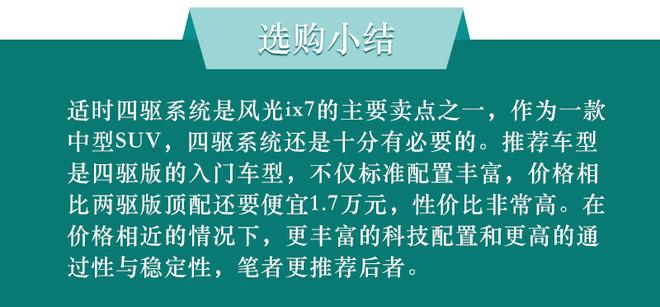 选购小结

适时四驱系统是风光ix7的主要卖点之一，作为一款中型SUV，四驱系统还是十分有必要的。推荐车型是四驱版的入门车型，不仅标准配置丰富，价格相比两驱版顶配还要便宜1.7万元，性价比非常高。在价格相近的情况下，更丰富的科技配置和更高的通过性与稳定性，笔者更推荐后者。